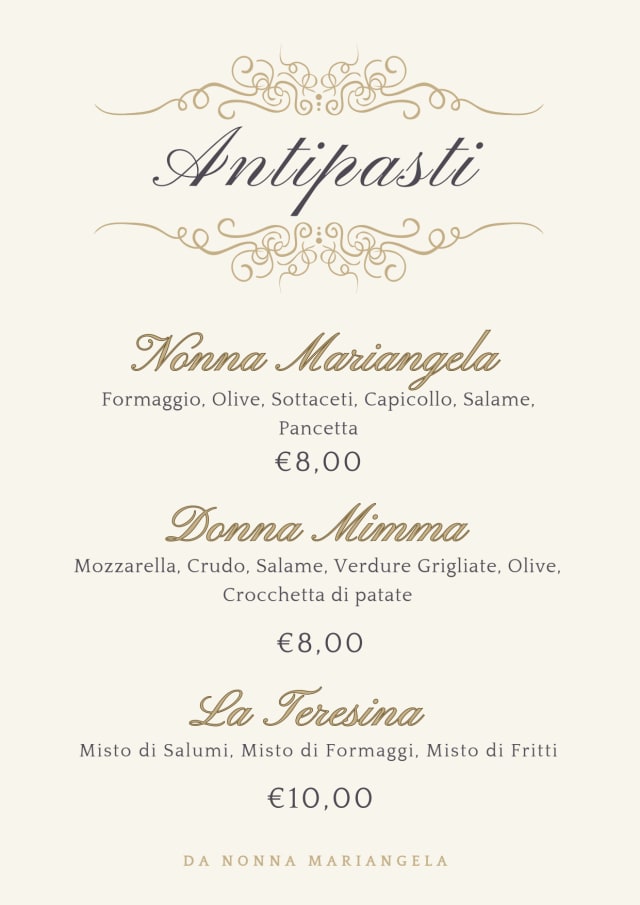 Antipasti

Nonna Mariangela

Formaggio, Olive, Sottaceti, Capicollo, Salame, Pancetta

€8,00

Donna Mimma

Mozzarella, Crudo, Salame, Verdure Grigliate, Olive, Crocchetta di patate

€8,00

La Teresina

Misto di Salumi, Misto di Formaggi, Misto di Fritti

€10,00

DA NONNA MARIANGELA